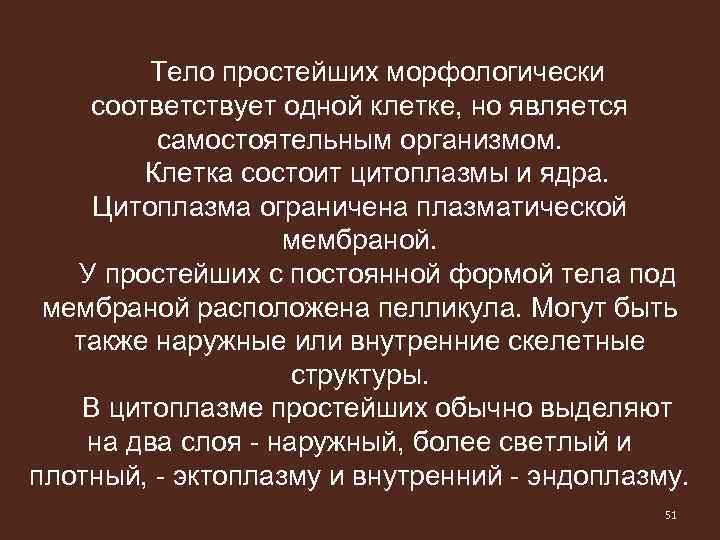 Тело простейших морфологически соответствует одной клетке, но является самостоятельным организмом.

Клетка состоит цитоплазмы и ядра. Цитоплазма ограничена плазматической мембраной.

У простейших с постоянной формой тела под мембраной расположена пелликула. Могут быть также наружные или внутренние скелетные структуры.

В цитоплазме простейших обычно выделяют на два слоя - наружный, более светлый и плотный, - эктоплазму и внутренний - эндоплазму.

51